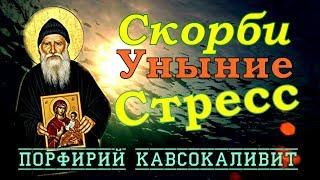 Скорби
Уныние
Стресс
ПОРФИРИЙ КАВСОКАЛИВИТ